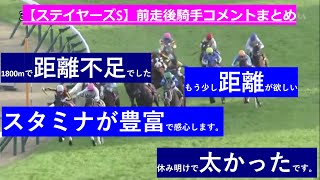 【ステイヤーズS】前走後騎手コメントまとめ

1800mで距離不足でした

もう少し距離が欲しい

スタミナが豊富で感心します。

休み明けで太かったです。